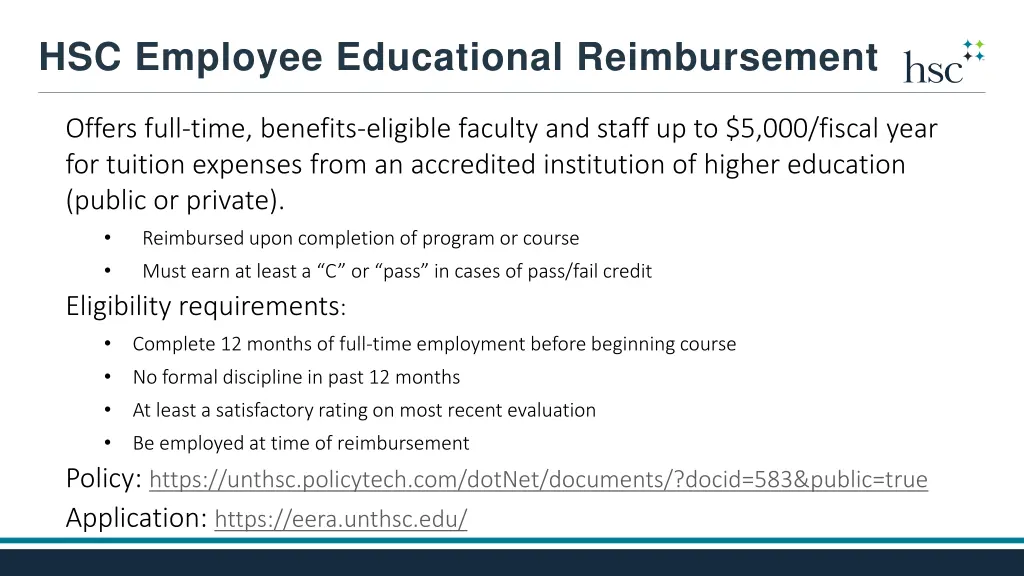 HSC Employee Educational Reimbursement

hsc

Offers full-time, benefits-eligible faculty and staff up to \$5,000/fiscal year for tuition expenses from an accredited institution of higher education (public or private).

• Reimbursed upon completion of program or course
• Must earn at least a “C” or “pass” in cases of pass/fail credit

Eligibility requirements:

• Complete 12 months of full-time employment before beginning course
• No formal discipline in past 12 months
• At least a satisfactory rating on most recent evaluation
• Be employed at time of reimbursement

Policy: https://unthsc.policytech.com/dotNet/documents/?docid=583&public=true

Application: https://eera.unthsc.edu/